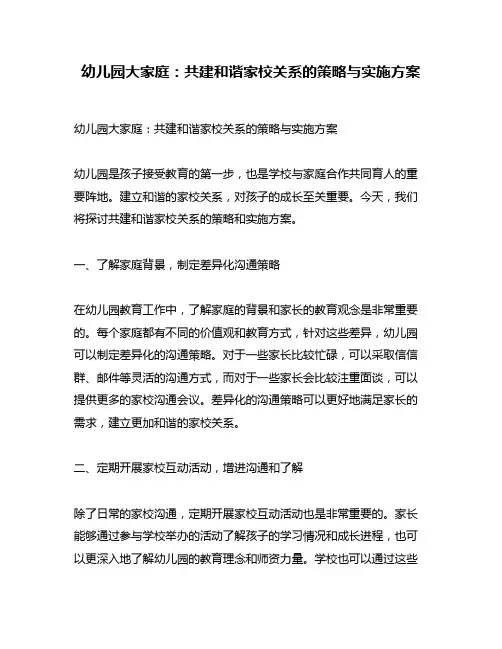 幼儿园大家庭：共建和谐家校关系的策略与实施方案

幼儿园大家庭：共建和谐家校关系的策略与实施方案

幼儿园是孩子接受教育的第一步，也是学校与家庭合作共同育人的重要阵地。建立和谐的家校关系，对孩子的成长至关重要。今天，我们将探讨共建和谐家校关系的策略和实施方案。

一、了解家庭背景，制定差异化沟通策略

在幼儿园教育工作中，了解家庭的背景和家长的教育观念是非常重要的。每个家庭都有不同的价值观和教育方式，针对这些差异，幼儿园可以制定差异化的沟通策略。对于一些家长比较忙碌，可以采取信信群、邮件等灵活的沟通方式，而对于一些家长会比较注重面谈，可以提供更多的家校沟通会议。差异化的沟通策略可以更好地满足家长的需求，建立更加和谐的家校关系。

二、定期开展家校互动活动，增进沟通和了解

除了日常的家校沟通，定期开展家校互动活动也是非常重要的。家长能够通过参与学校举办的活动了解孩子的学习情况和成长进程，也可以更深入地了解幼儿园的教育理念和师资力量。学校也可以通过这些